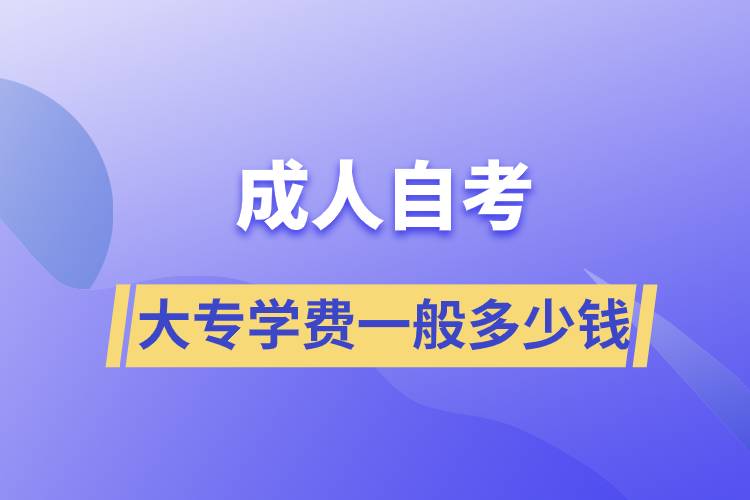 成人自考

大专学费一般多少钱